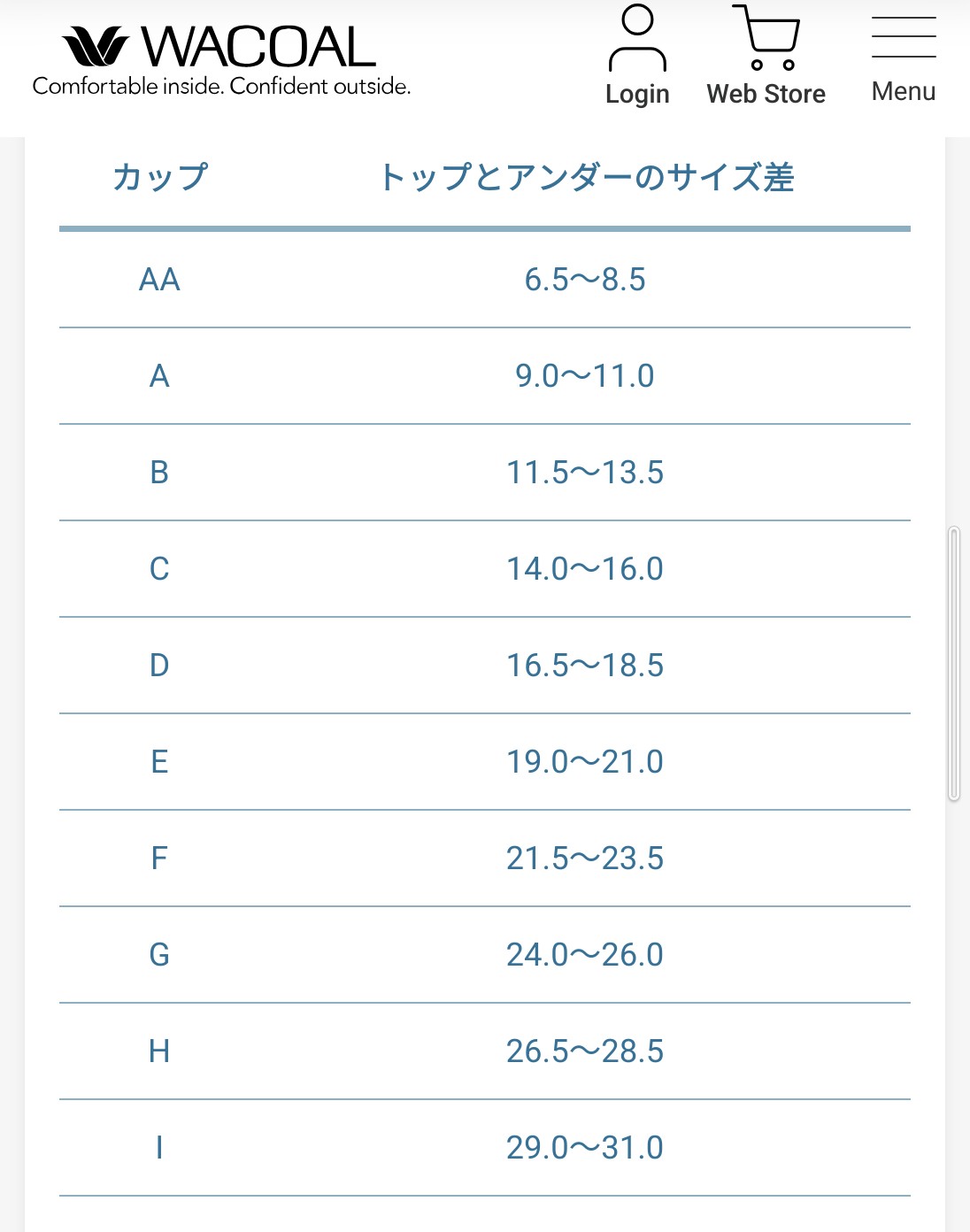 WACOAL
Comfortable inside. Confident outside.

Login Web Store Menu

| カップ | トップとアンダーのサイズ差 |
|---|---|
| AA | 6.5〜8.5 |
| A | 9.0〜11.0 |
| B | 11.5〜13.5 |
| C | 14.0〜16.0 |
| D | 16.5〜18.5 |
| E | 19.0〜21.0 |
| F | 21.5〜23.5 |
| G | 24.0〜26.0 |
| H | 26.5〜28.5 |
| I | 29.0〜31.0 |